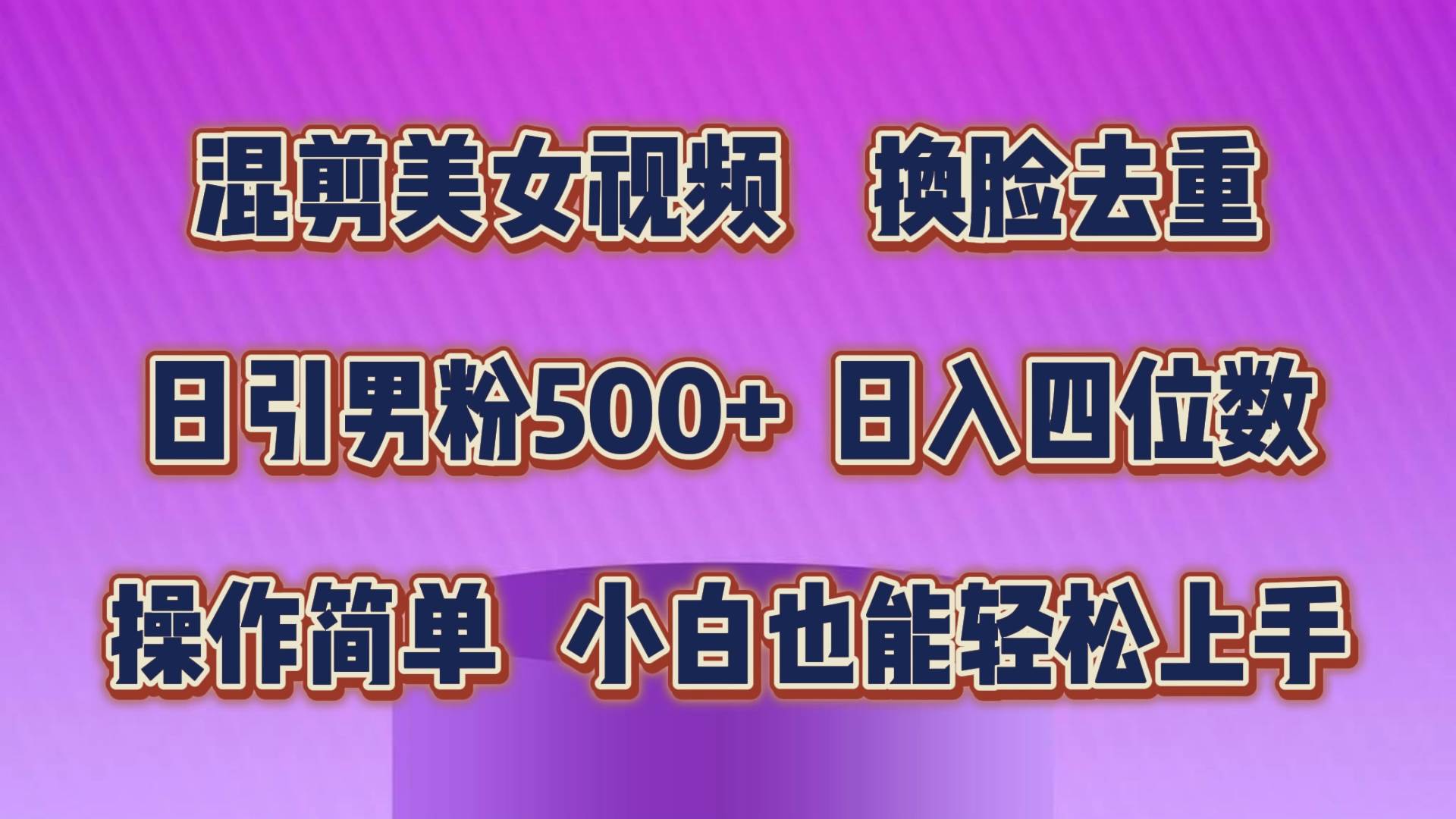 混剪美女视频　换脸去重

日引男粉500+ 日入四位数

操作简单　小白也能轻松上手